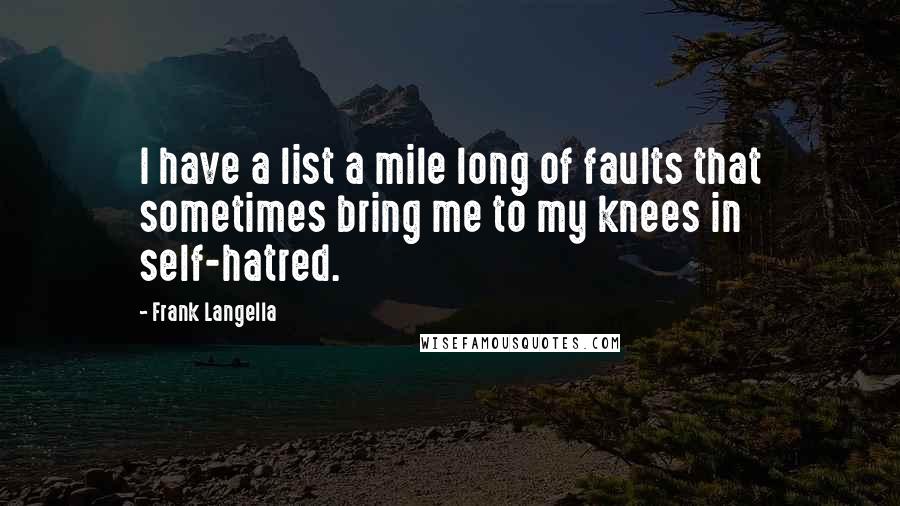 I have a list a mile long of faults that sometimes bring me to my knees in self-hatred.

- Frank Langella

WISEFAMOUSQUOTES.COM